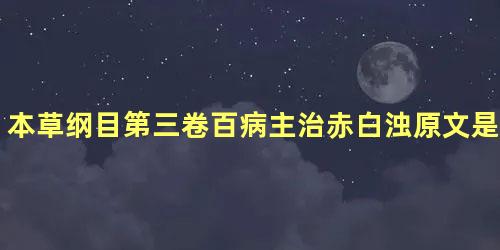 本草纲目第三卷百病主治赤白浊原文是